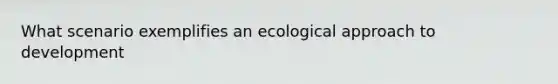 What scenario exemplifies an ecological approach to development